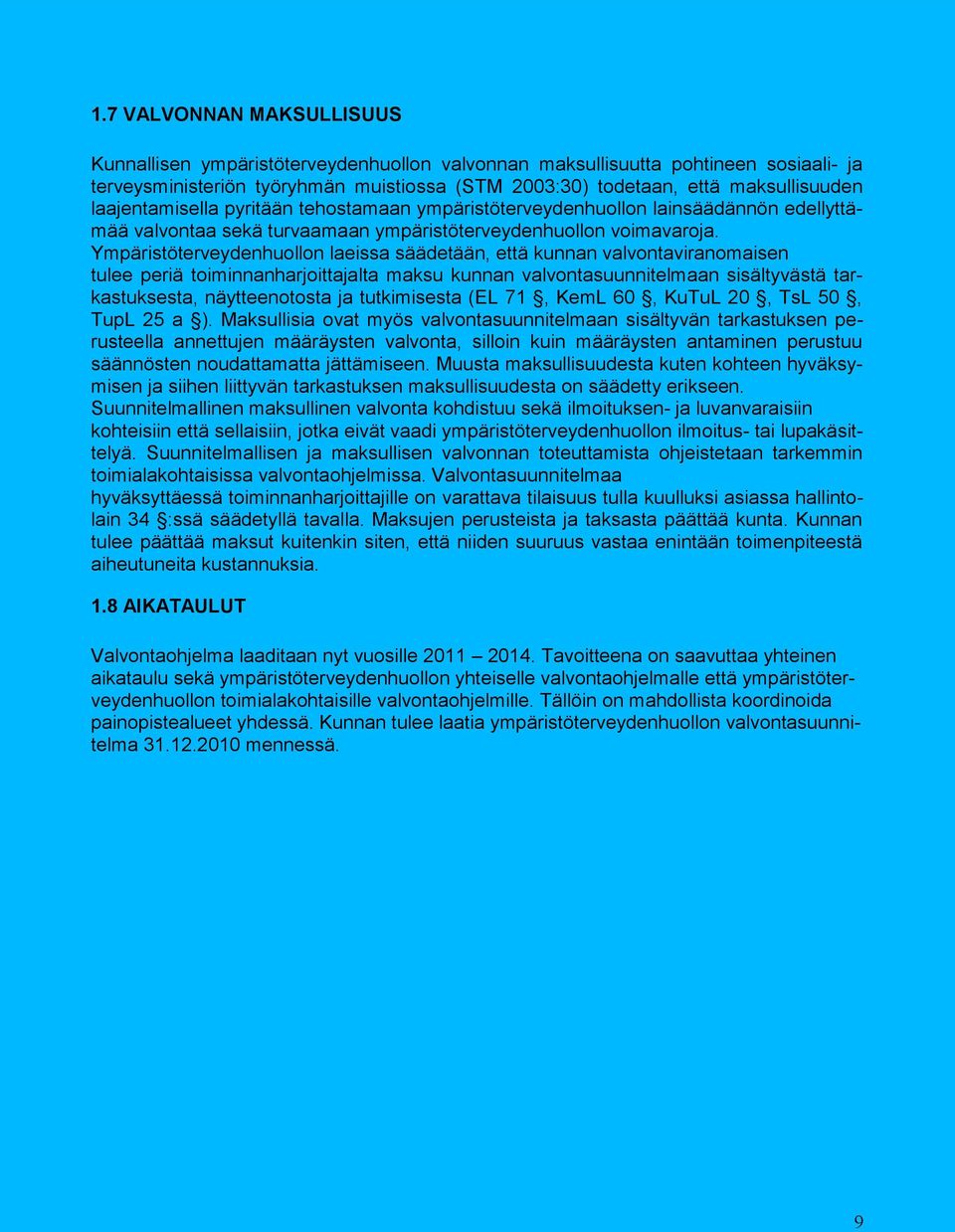 1.7 VALVONNAN MAKSULLISUUS

Kunnallisen ympäristöterveydenhuollon valvonnan maksullisuutta pohtineen sosiaali- ja terveysministeriön työryhmän muistiossa (STM 2003:30) todetaan, että maksullisuuden laajentamisella pyritään tehostamaan ympäristöterveydenhuollon lainsäädännön edellyttämää valvontaa sekä turvaamaan ympäristöterveydenhuollon voimavaroja. Ympäristöterveydenhuollon laeissa säädetään, että kunnan valvontaviranomaisen tulee periä toiminnanharjoittajalta maksu kunnan valvontasuunnitelmaan sisältyvästä tarkastuksesta, näytteenotosta ja tutkimisesta (EL 71 §, KemL 60 §, KuTuL 20 §, TsL 50 §, TupL 25 a §). Maksullisia ovat myös valvontasuunnitelmaan sisältyvän tarkastuksen perusteella annettujen määräysten valvonta, silloin kuin määräysten antaminen perustuu säännösten noudattamatta jättämiseen. Muusta maksullisuudesta kuten kohteen hyväksymisen ja siihen liittyvän tarkastuksen maksullisuudesta on säädetty erikseen. Suunnitelmallinen maksullinen valvonta kohdistuu sekä ilmoituksen- ja luvanvaraisiin kohteisiin että sellaisiin, jotka eivät vaadi ympäristöterveydenhuollon ilmoitus- tai lupakäsittelyä. Suunnitelmallisen ja maksullisen valvonnan toteuttamista ohjeistetaan tarkemmin toimialakohtaisissa valvontaohjelmissa. Valvontasuunnitelmaa hyväksyttäessä toiminnanharjoittajille on varattava tilaisuus tulla kuulluksi asiassa hallintolain 34 §:ssä säädetyllä tavalla. Maksujen perusteista ja taksasta päättää kunta. Kunnan tulee päättää maksut kuitenkin siten, että niiden suuruus vastaa enintään toimenpiteestä aiheutuneita kustannuksia.

1.8 AIKATAULUT

Valvontaohjelma laaditaan nyt vuosille 2011 – 2014. Tavoitteena on saavuttaa yhteinen aikataulu sekä ympäristöterveydenhuollon yhteiselle valvontaohjelmalle että ympäristöterveydenhuollon toimialakohtaisille valvontaohjelmille. Tällöin on mahdollista koordinoida painopistealueet yhdessä. Kunnan tulee laatia ympäristöterveydenhuollon valvontasuunnitelma 31.12.2010 mennessä.

9